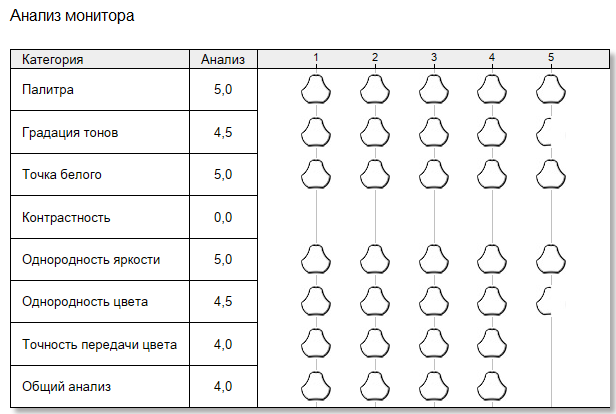 Анализ монитора

| Категория | Анализ | 1 2 3 4 5 |
|---|---|---|
| Палитра | 5,0 | |
| Градация тонов | 4,5 | |
| Точка белого | 5,0 | |
| Контрастность | 0,0 | |
| Однородность яркости | 5,0 | |
| Однородность цвета | 4,5 | |
| Точность передачи цвета | 4,0 | |
| Общий анализ | 4,0 | |